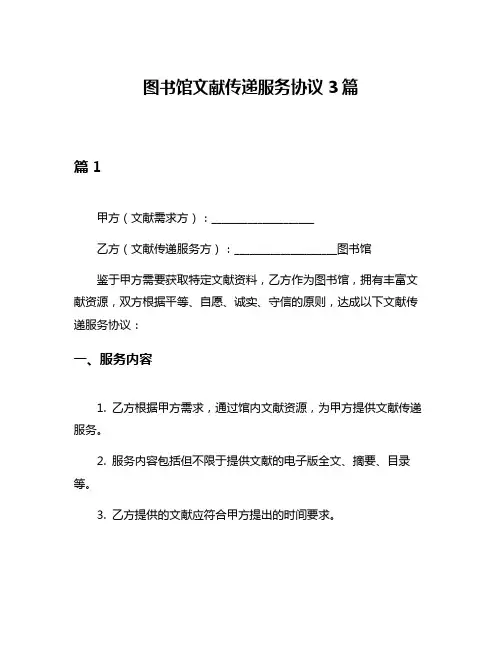 图书馆文献传递服务协议 3 篇

篇 1

甲方（文献需求方）：__________________

乙方（文献传递服务方）：__________________图书馆

鉴于甲方需要获取特定文献资料，乙方作为图书馆，拥有丰富文献资源，双方根据平等、自愿、诚实、守信的原则，达成以下文献传递服务协议：

一、服务内容

1. 乙方根据甲方需求，通过馆内文献资源，为甲方提供文献传递服务。

2. 服务内容包括但不限于提供文献的电子版全文、摘要、目录等。

3. 乙方提供的文献应符合甲方提出的时间要求。